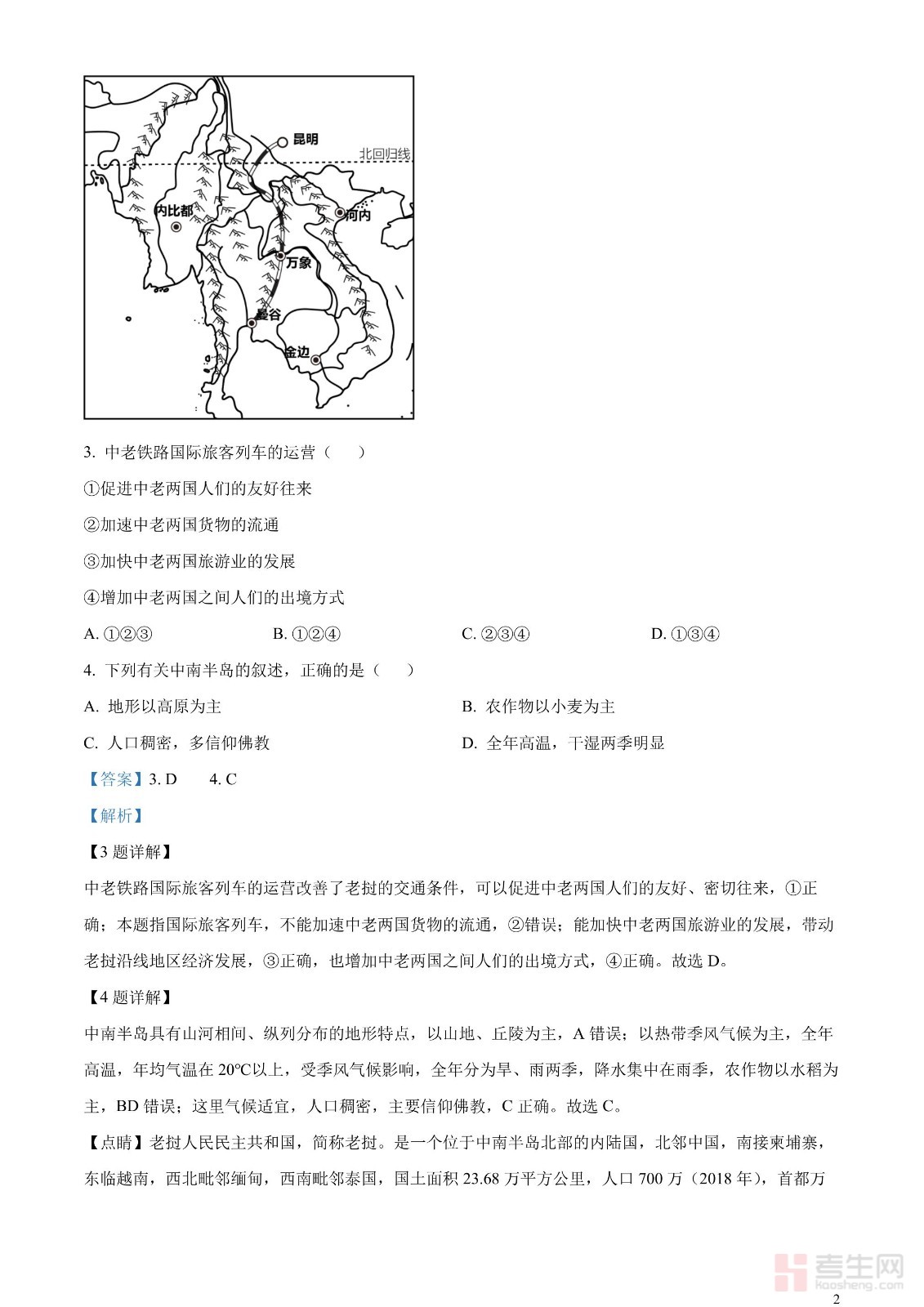 昆明
北回归线
内比都
河内
万象
曼谷
金边

3. 中老铁路国际旅客列车的运营（　　）

①促进中老两国人们的友好往来

②加速中老两国货物的流通

③加快中老两国旅游业的发展

④增加中老两国之间人们的出境方式

A. ①②③　　B. ①②④　　C. ②③④　　D. ①③④

4. 下列有关中南半岛的叙述，正确的是（　　）

A. 地形以高原为主　　B. 农作物以小麦为主

C. 人口稠密，多信仰佛教　　D. 全年高温，干湿两季明显

【答案】3. D　　4. C

【解析】

【3 题详解】

中老铁路国际旅客列车的运营改善了老挝的交通条件，可以促进中老两国人们的友好、密切往来，①正确；本题指国际旅客列车，不能加速中老两国货物的流通，②错误；能加快中老两国旅游业的发展，带动老挝沿线地区经济发展，③正确，也增加中老两国之间人们的出境方式，④正确。故选 D。

【4 题详解】

中南半岛具有山河相间、纵列分布的地形特点，以山地、丘陵为主，A 错误；以热带季风气候为主，全年高温，年均气温在 20℃以上，受季风气候影响，全年分为旱、雨两季，降水集中在雨季，农作物以水稻为主，BD 错误；这里气候适宜，人口稠密，主要信仰佛教，C 正确。故选 C。

【点睛】老挝人民民主共和国，简称老挝。是一个位于中南半岛北部的内陆国，北邻中国，南接柬埔寨，东临越南，西北毗邻缅甸，西南毗邻泰国，国土面积 23.68 万平方公里，人口 700 万（2018 年），首都万

考生网
kaosheng.com

2